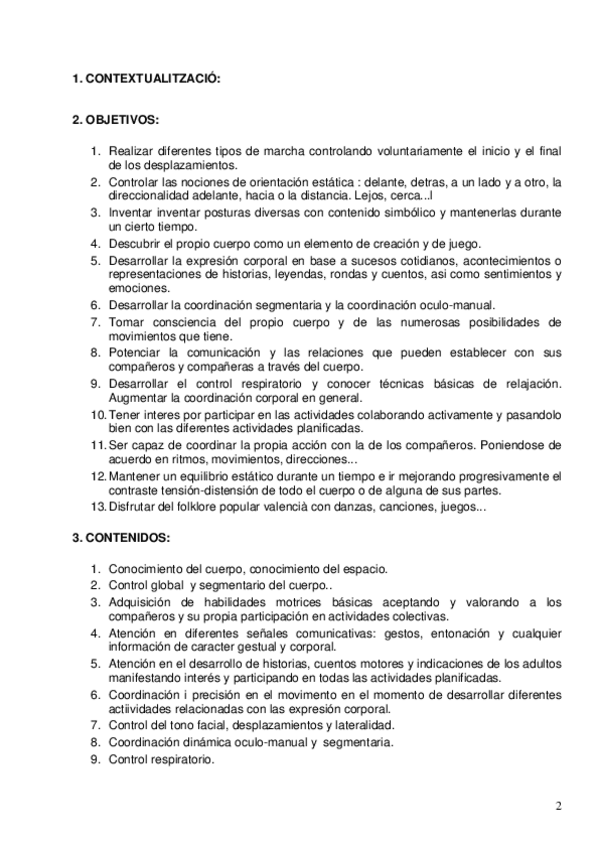 1. CONTEXTUALITZACIÓ:

2. OBJETIVOS:

1. Realizar diferentes tipos de marcha controlando voluntariamente el inicio y el final de los desplazamientos.
2. Controlar las nociones de orientación estática : delante, detras, a un lado y a otro, la direccionalidad adelante, hacia o la distancia. Lejos, cerca...l
3. Inventar inventar posturas diversas con contenido simbólico y mantenerlas durante un cierto tiempo.
4. Descubrir el propio cuerpo como un elemento de creación y de juego.
5. Desarrollar la expresión corporal en base a sucesos cotidianos, acontecimientos o representaciones de historias, leyendas, rondas y cuentos, asi como sentimientos y emociones.
6. Desarrollar la coordinación segmentaria y la coordinación oculo-manual.
7. Tomar consciencia del propio cuerpo y de las numerosas posibilidades de movimientos que tiene.
8. Potenciar la comunicación y las relaciones que pueden establecer con sus compañeros y compañeras a través del cuerpo.
9. Desarrollar el control respiratorio y conocer técnicas básicas de relajación. Augmentar la coordinación corporal en general.
10. Tener interes por participar en las actividades colaborando activamente y pasandolo bien con las diferentes actividades planificadas.
11. Ser capaz de coordinar la propia acción con la de los compañeros. Poniendose de acuerdo en ritmos, movimientos, direcciones...
12. Mantener un equilibrio estático durante un tiempo e ir mejorando progresivamente el contraste tensión-distensión de todo el cuerpo o de alguna de sus partes.
13. Disfrutar del folklore popular valencià con danzas, canciones, juegos...

3. CONTENIDOS:

1. Conocimiento del cuerpo, conocimiento del espacio.
2. Control global y segmentario del cuerpo..
3. Adquisición de habilidades motrices básicas aceptando y valorando a los compañeros y su propia participación en actividades colectivas.
4. Atención en diferentes señales comunicativas: gestos, entonación y cualquier información de caracter gestual y corporal.
5. Atención en el desarrollo de historias, cuentos motores y indicaciones de los adultos manifestando interés y participando en todas las actividades planificadas.
6. Coordinación i precisión en el movimento en el momento de desarrollar diferentes actiividades relacionadas con las expresión corporal.
7. Control del tono facial, desplazamientos y lateralidad.
8. Coordinación dinámica oculo-manual y segmentaria.
9. Control respiratorio.

2